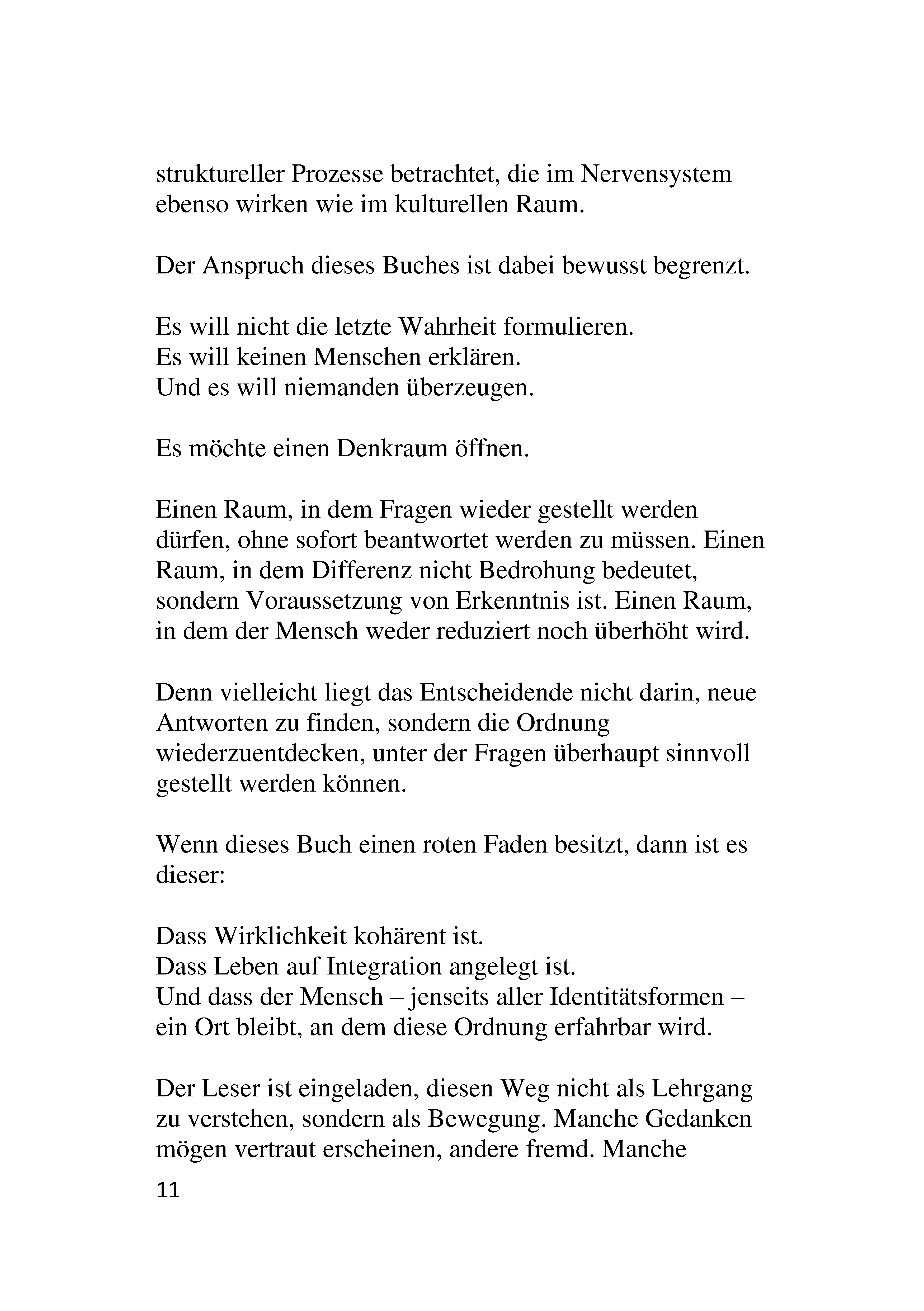 struktureller Prozesse betrachtet, die im Nervensystem ebenso wirken wie im kulturellen Raum.

Der Anspruch dieses Buches ist dabei bewusst begrenzt.

Es will nicht die letzte Wahrheit formulieren.
Es will keinen Menschen erklären.
Und es will niemanden überzeugen.

Es möchte einen Denkraum öffnen.

Einen Raum, in dem Fragen wieder gestellt werden dürfen, ohne sofort beantwortet werden zu müssen. Einen Raum, in dem Differenz nicht Bedrohung bedeutet, sondern Voraussetzung von Erkenntnis ist. Einen Raum, in dem der Mensch weder reduziert noch überhöht wird.

Denn vielleicht liegt das Entscheidende nicht darin, neue Antworten zu finden, sondern die Ordnung wiederzuentdecken, unter der Fragen überhaupt sinnvoll gestellt werden können.

Wenn dieses Buch einen roten Faden besitzt, dann ist es dieser:

Dass Wirklichkeit kohärent ist.
Dass Leben auf Integration angelegt ist.
Und dass der Mensch – jenseits aller Identitätsformen – ein Ort bleibt, an dem diese Ordnung erfahrbar wird.

Der Leser ist eingeladen, diesen Weg nicht als Lehrgang zu verstehen, sondern als Bewegung. Manche Gedanken mögen vertraut erscheinen, andere fremd. Manche

11